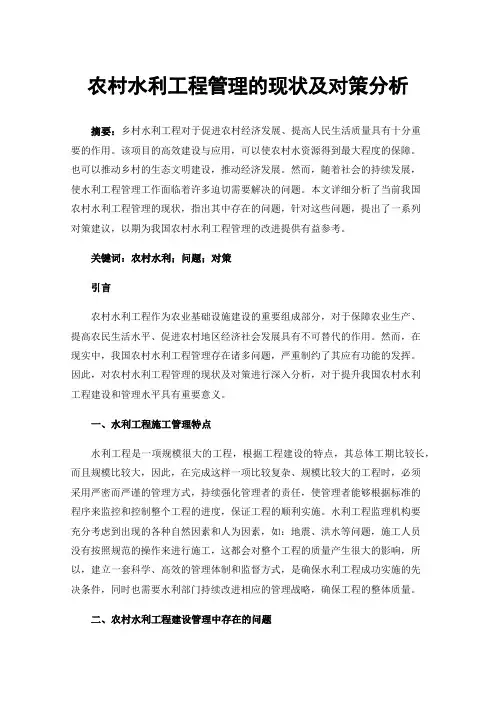 农村水利工程管理的现状及对策分析

摘要：乡村水利工程对于促进农村经济发展、提高人民生活质量具有十分重要的作用。该项目的高效建设与应用，可以使农村水资源得到最大程度的保障。也可以推动乡村的生态文明建设，推动经济发展。然而，随着社会的持续发展，使水利工程管理工作面临着许多迫切需要解决的问题。本文详细分析了当前我国农村水利工程管理的现状，指出其中存在的问题，针对这些问题，提出了一系列对策建议，以期为我国农村水利工程管理的改进提供有益参考。

关键词：农村水利；问题；对策

引言

农村水利工程作为农业基础设施建设的重要组成部分，对于保障农业生产、提高农民生活水平、促进农村地区经济社会发展具有不可替代的作用。然而，在现实中，我国农村水利工程管理存在诸多问题，严重制约了其应有功能的发挥。因此，对农村水利工程管理的现状及对策进行深入分析，对于提升我国农村水利工程建设和管理水平具有重要意义。

一、水利工程施工管理特点

水利工程是一项规模很大的工程，根据工程建设的特点，其总体工期比较长，而且规模比较大，因此，在完成这样一项比较复杂、规模比较大的工程时，必须采用严密而严谨的管理方式，持续强化管理者的责任，使管理者能够根据标准的程序来监控和控制整个工程的进度，保证工程的顺利实施。水利工程监理机构要充分考虑到出现的各种自然因素和人为因素，如：地震、洪水等问题，施工人员没有按照规范的操作来进行施工，这都会对整个工程的质量产生很大的影响，所以，建立一套科学、高效的管理体制和监督方式，是确保水利工程成功实施的先决条件，同时也需要水利部门持续改进相应的管理战略，确保工程的整体质量。

二、农村水利工程建设管理中存在的问题